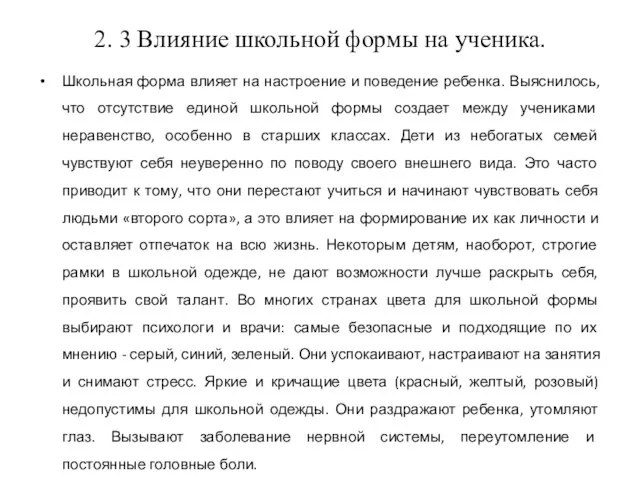 2. 3 Влияние школьной формы на ученика.

• Школьная форма влияет на настроение и поведение ребенка. Выяснилось, что отсутствие единой школьной формы создает между учениками неравенство, особенно в старших классах. Дети из небогатых семей чувствуют себя неуверенно по поводу своего внешнего вида. Это часто приводит к тому, что они перестают учиться и начинают чувствовать себя людьми «второго сорта», а это влияет на формирование их как личности и оставляет отпечаток на всю жизнь. Некоторым детям, наоборот, строгие рамки в школьной одежде, не дают возможности лучше раскрыть себя, проявить свой талант. Во многих странах цвета для школьной формы выбирают психологи и врачи: самые безопасные и подходящие по их мнению - серый, синий, зеленый. Они успокаивают, настраивают на занятия и снимают стресс. Яркие и кричащие цвета (красный, желтый, розовый) недопустимы для школьной одежды. Они раздражают ребенка, утомляют глаз. Вызывают заболевание нервной системы, переутомление и постоянные головные боли.